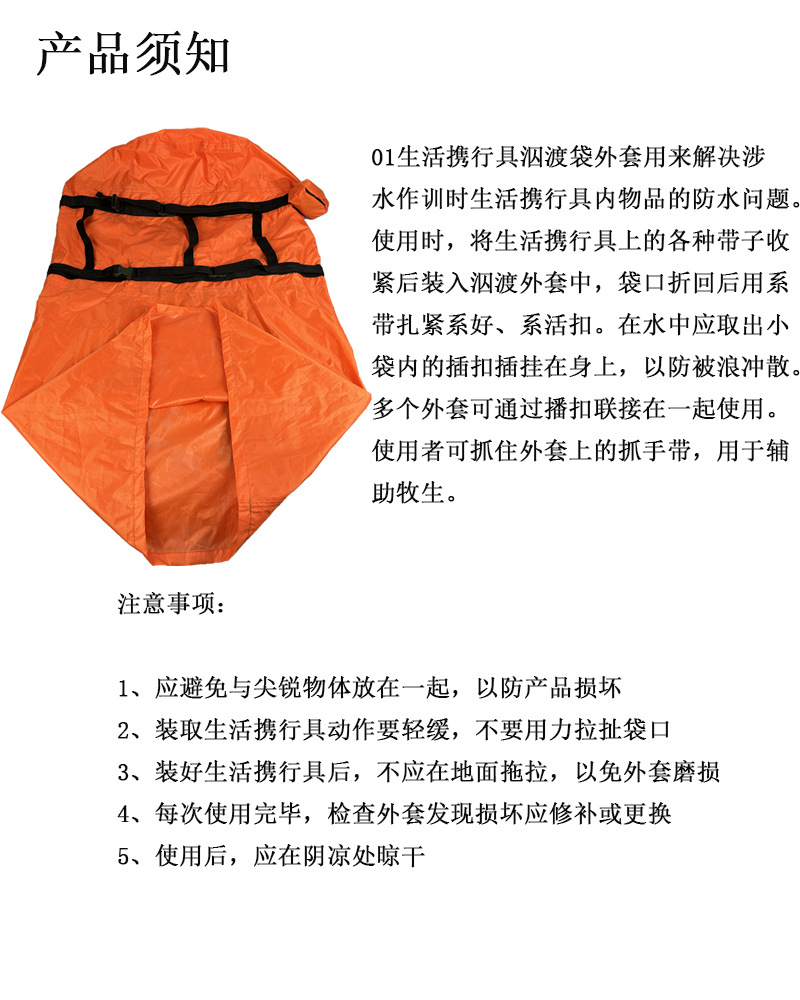 产品须知

01生活携行具泅渡袋外套用来解决涉水作训时生活携行具内物品的防水问题。使用时，将生活携行具上的各种带子收紧后装入泅渡外套中，袋口折回后用系带扎紧系好、系活扣。在水中应取出小袋内的插扣插挂在身上，以防被浪冲散。多个外套可通过播扣联接在一起使用。使用者可抓住外套上的抓手带，用于辅助牧生。

注意事项：

1、应避免与尖锐物体放在一起，以防产品损坏
2、装取生活携行具动作要轻缓，不要用力拉扯袋口
3、装好生活携行具后，不应在地面拖拉，以免外套磨损
4、每次使用完毕，检查外套发现损坏应修补或更换
5、使用后，应在阴凉处晾干